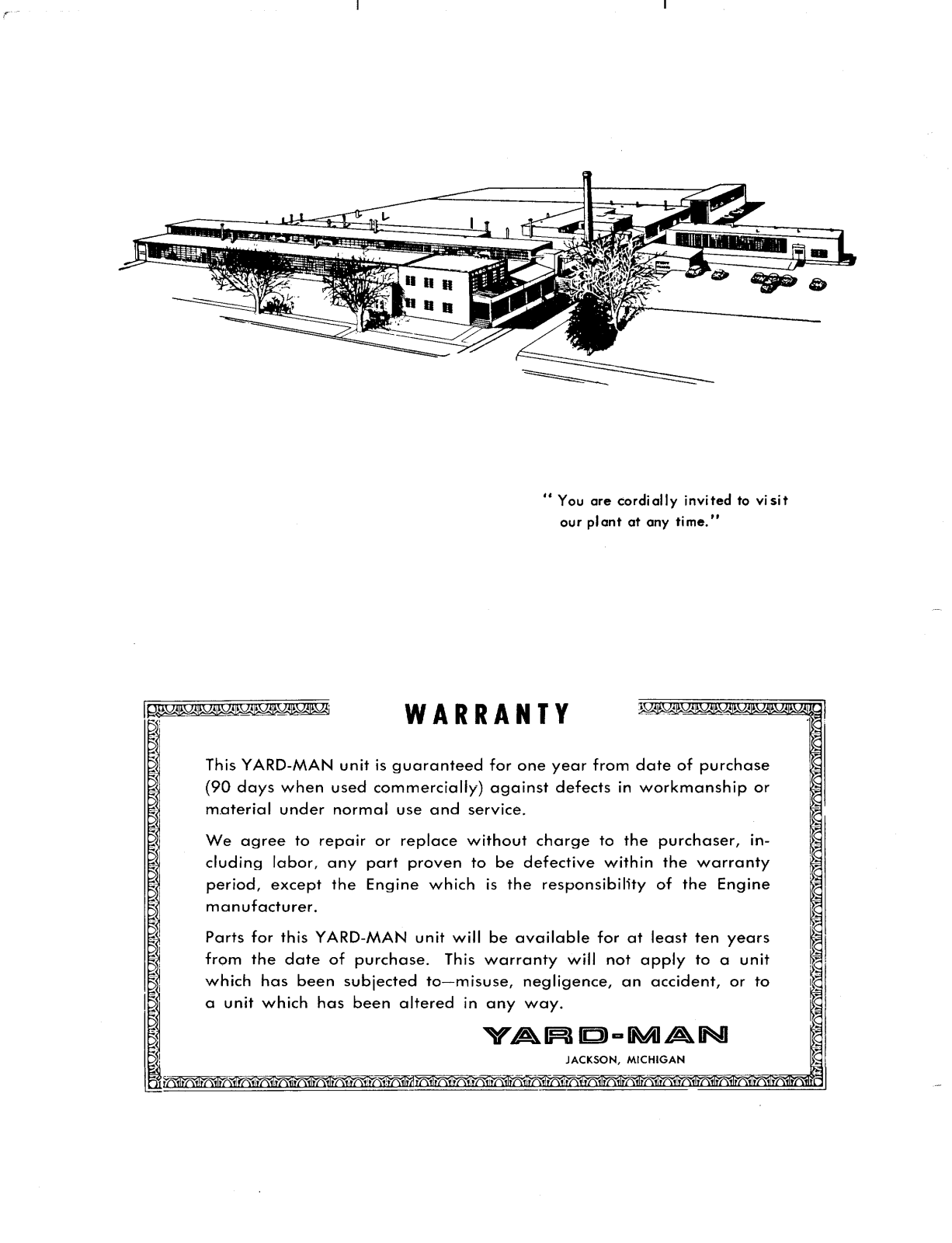 " You are cordially invited to visit our plant at any time."

WARRANTY

This YARD-MAN unit is guaranteed for one year from date of purchase (90 days when used commercially) against defects in workmanship or material under normal use and service.

We agree to repair or replace without charge to the purchaser, including labor, any part proven to be defective within the warranty period, except the Engine which is the responsibility of the Engine manufacturer.

Parts for this YARD-MAN unit will be available for at least ten years from the date of purchase. This warranty will not apply to a unit which has been subjected to—misuse, negligence, an accident, or to a unit which has been altered in any way.

YARD-MAN
JACKSON, MICHIGAN